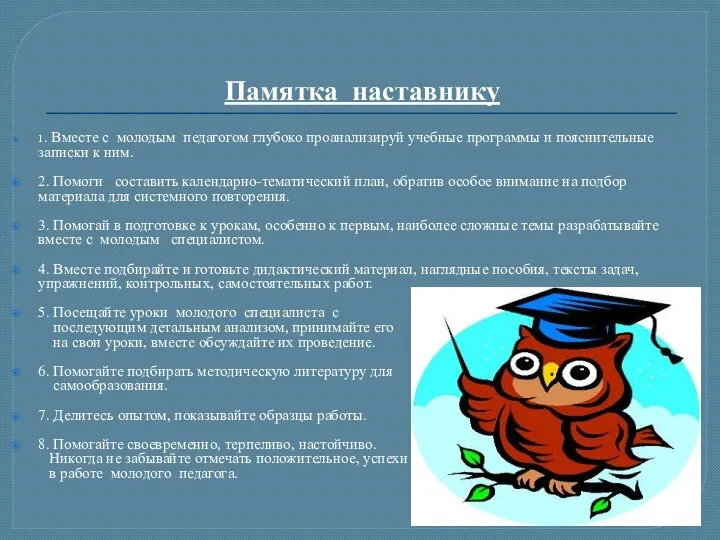 Памятка наставнику

1. Вместе с молодым педагогом глубоко проанализируй учебные программы и пояснительные записки к ним.

2. Помоги составить календарно-тематический план, обратив особое внимание на подбор материала для системного повторения.

3. Помогай в подготовке к урокам, особенно к первым, наиболее сложные темы разрабатывайте вместе с молодым специалистом.

4. Вместе подбирайте и готовьте дидактический материал, наглядные пособия, тексты задач, упражнений, контрольных, самостоятельных работ.

5. Посещайте уроки молодого специалиста с последующим детальным анализом, принимайте его на свои уроки, вместе обсуждайте их проведение.

6. Помогайте подбирать методическую литературу для самообразования.

7. Делитесь опытом, показывайте образцы работы.

8. Помогайте своевременно, терпеливо, настойчиво. Никогда не забывайте отмечать положительное, успехи в работе молодого педагога.